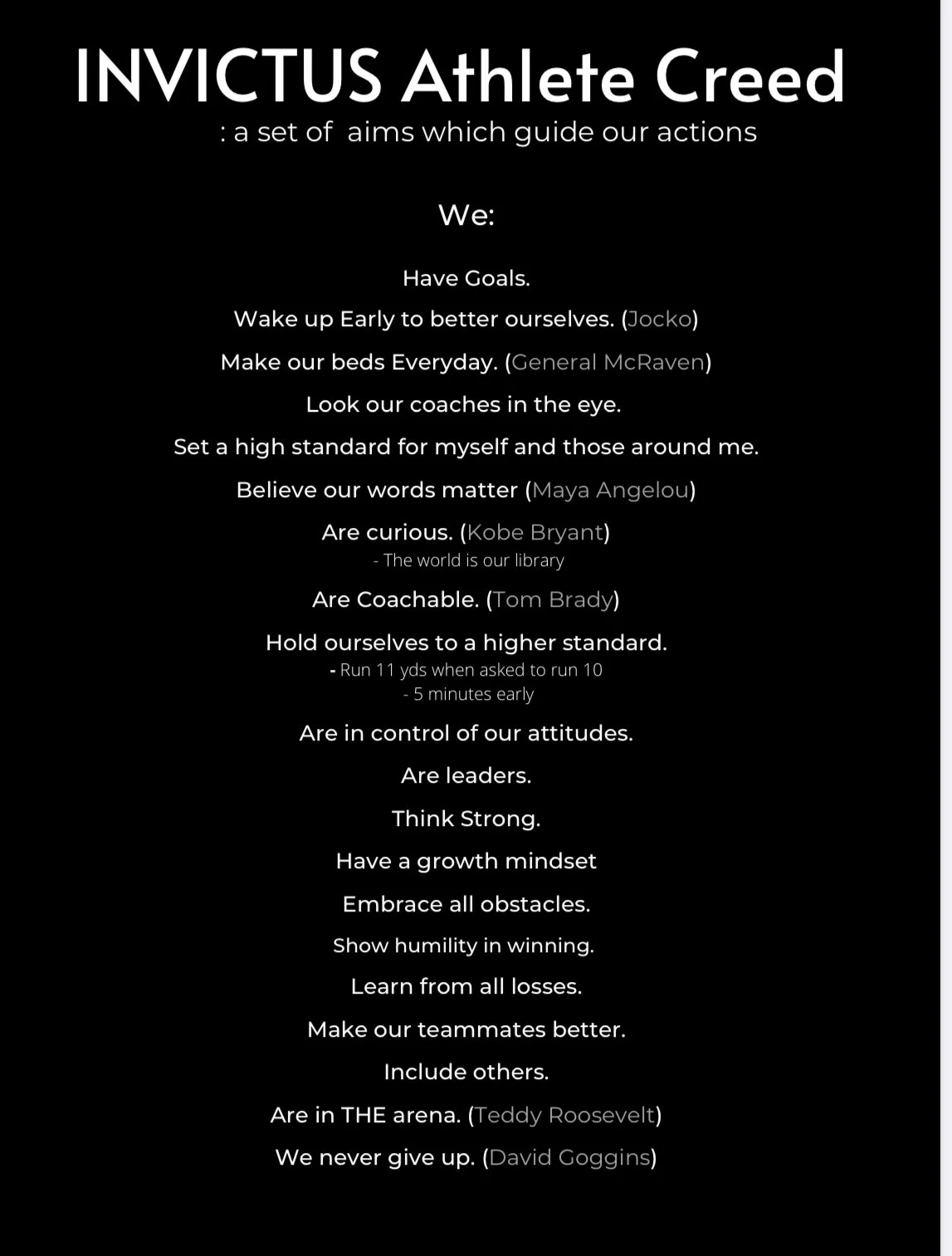 INVICTUS Athlete Creed
: a set of aims which guide our actions

We:

Have Goals.

Wake up Early to better ourselves. (Jocko)

Make our beds Everyday. (General McRaven)

Look our coaches in the eye.

Set a high standard for myself and those around me.

Believe our words matter (Maya Angelou)

Are curious. (Kobe Bryant)
- The world is our library

Are Coachable. (Tom Brady)

Hold ourselves to a higher standard.
- Run 11 yds when asked to run 10
- 5 minutes early

Are in control of our attitudes.

Are leaders.

Think Strong.

Have a growth mindset

Embrace all obstacles.

Show humility in winning.

Learn from all losses.

Make our teammates better.

Include others.

Are in THE arena. (Teddy Roosevelt)

We never give up. (David Goggins)